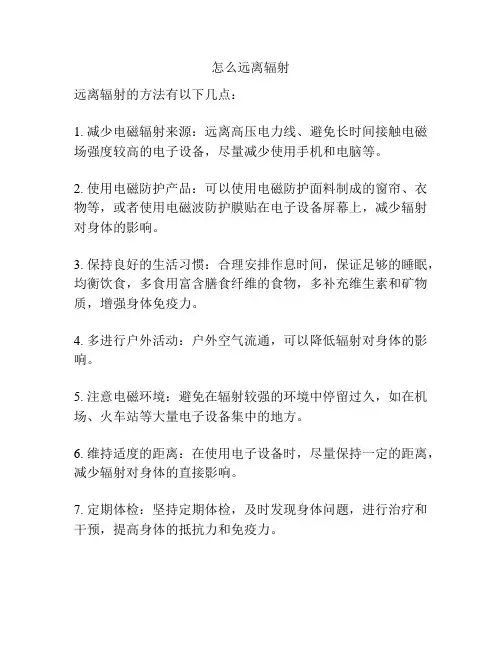 怎么远离辐射

远离辐射的方法有以下几点：

1. 减少电磁辐射来源：远离高压电力线、避免长时间接触电磁场强度较高的电子设备，尽量减少使用手机和电脑等。

2. 使用电磁防护产品：可以使用电磁防护面料制成的窗帘、衣物等，或者使用电磁波防护膜贴在电子设备屏幕上，减少辐射对身体的影响。

3. 保持良好的生活习惯：合理安排作息时间，保证足够的睡眠，均衡饮食，多食用富含膳食纤维的食物，多补充维生素和矿物质，增强身体免疫力。

4. 多进行户外活动：户外空气流通，可以降低辐射对身体的影响。

5. 注意电磁环境：避免在辐射较强的环境中停留过久，如在机场、火车站等大量电子设备集中的地方。

6. 维持适度的距离：在使用电子设备时，尽量保持一定的距离，减少辐射对身体的直接影响。

7. 定期体检：坚持定期体检，及时发现身体问题，进行治疗和干预，提高身体的抵抗力和免疫力。